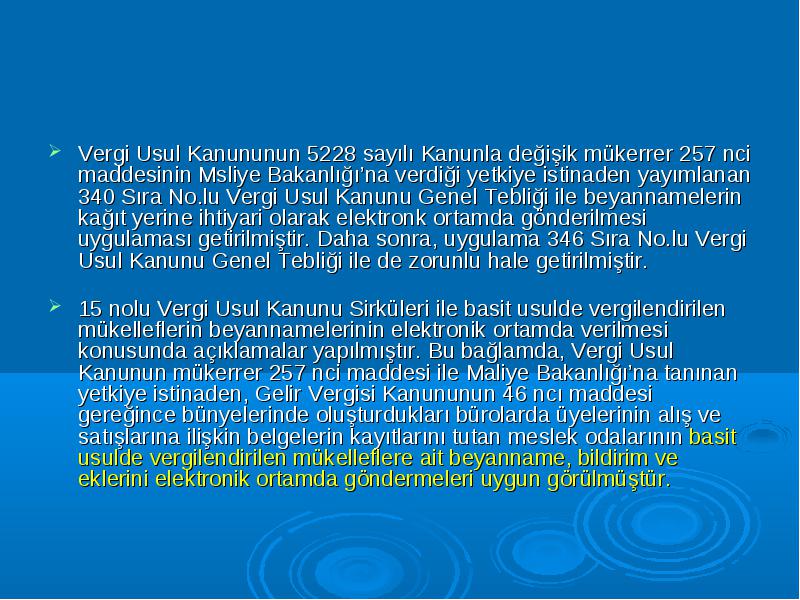 Vergi Usul Kanununun 5228 sayılı Kanunla değişik mükerrer 257 nci maddesinin Msliye Bakanlığı'na verdiği yetkiye istinaden yayımlanan 340 Sıra No.lu Vergi Usul Kanunu Genel Tebliği ile beyannamelerin kağıt yerine ihtiyari olarak elektronk ortamda gönderilmesi uygulaması getirilmiştir. Daha sonra, uygulama 346 Sıra No.lu Vergi Usul Kanunu Genel Tebliği ile de zorunlu hale getirilmiştir.

15 nolu Vergi Usul Kanunu Sirküleri ile basit usulde vergilendirilen mükelleflerin beyannamelerinin elektronik ortamda verilmesi konusunda açıklamalar yapılmıştır. Bu bağlamda, Vergi Usul Kanunun mükerrer 257 nci maddesi ile Maliye Bakanlığı'na tanınan yetkiye istinaden, Gelir Vergisi Kanununun 46 ncı maddesi gereğince bünyelerinde oluşturdukları bürolarda üyelerinin alış ve satışlarına ilişkin belgelerin kayıtlarını tutan meslek odalarının basit usulde vergilendirilen mükelleflere ait beyanname, bildirim ve eklerini elektronik ortamda göndermeleri uygun görülmüştür.